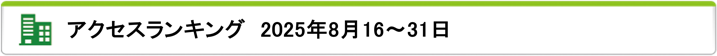 アクセスランキング　2025年8月16～31日